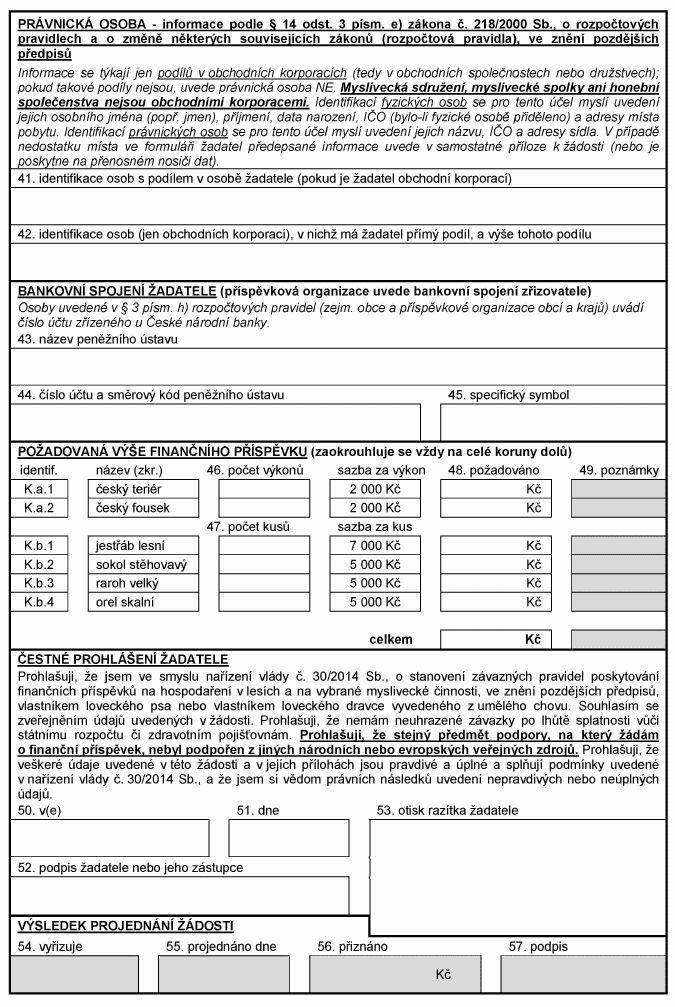 PRÁVNICKÁ OSOBA - informace podle § 14 odst. 3 písm. e) zákona č. 218/2000 Sb., o rozpočtových pravidlech a o změně některých souvisejících zákonů (rozpočtová pravidla), ve znění pozdějších předpisů

Informace se týkají jen podílů v obchodních korporacích (tedy v obchodních společnostech nebo družstvech); pokud takové podíly nejsou, uvede právnická osoba NE. Myslivecká sdružení, myslivecké spolky ani honební společenstva nejsou obchodními korporacemi. Identifikací fyzických osob se pro tento účel myslí uvedení jejich osobního jména (popř. jmen), příjmení, data narození, IČO (bylo-li fyzické osobě přiděleno) a adresy místa pobytu. Identifikací právnických osob se pro tento účel myslí uvedení jejich názvu, IČO a adresy sídla. V případě nedostatku místa ve formuláři žadatel předepsané informace uvede v samostatné příloze k žádosti (nebo je poskytne na přenosném nosiči dat).

41. identifikace osob s podílem v osobě žadatele (pokud je žadatel obchodní korporací)

42. identifikace osob (jen obchodních korporací), v nichž má žadatel přímý podíl, a výše tohoto podílu

BANKOVNÍ SPOJENÍ ŽADATELE (příspěvková organizace uvede bankovní spojení zřizovatele)
Osoby uvedené v § 3 písm. h) rozpočtových pravidel (zejm. obce a příspěvkové organizace obcí a krajů) uvádí číslo účtu zřízeného u České národní banky.

43. název peněžního ústavu

44. číslo účtu a směrový kód peněžního ústavu

45. specifický symbol

POŽADOVANÁ VÝŠE FINANČNÍHO PŘÍSPĚVKU (zaokrouhluje se vždy na celé koruny dolů)

| identif. | název (zkr.) | 46. počet výkonů | sazba za výkon | 48. požadováno | 49. poznámky |
|---|---|---|---|---|---|
| K.a.1 | český teriér | | 2 000 Kč | Kč | |
| K.a.2 | český fousek | | 2 000 Kč | Kč | |
| | | 47. počet kusů | sazba za kus | | |
| K.b.1 | jestřáb lesní | | 7 000 Kč | Kč | |
| K.b.2 | sokol stěhovavý | | 5 000 Kč | Kč | |
| K.b.3 | raroh velký | | 5 000 Kč | Kč | |
| K.b.4 | orel skalní | | 5 000 Kč | Kč | |
| | | | celkem | Kč | |

ČESTNÉ PROHLÁŠENÍ ŽADATELE
Prohlašuji, že jsem ve smyslu nařízení vlády č. 30/2014 Sb., o stanovení závazných pravidel poskytování finančních příspěvků na hospodaření v lesích a na vybrané myslivecké činnosti, ve znění pozdějších předpisů, vlastníkem loveckého psa nebo vlastníkem loveckého dravce vyvedeného z umělého chovu. Souhlasím se zveřejněním údajů uvedených v žádosti. Prohlašuji, že nemám neuhrazené závazky po lhůtě splatnosti vůči státnímu rozpočtu či zdravotním pojišťovnám. Prohlašuji, že stejný předmět podpory, na který žádám o finanční příspěvek, nebyl podpořen z jiných národních nebo evropských veřejných zdrojů. Prohlašuji, že veškeré údaje uvedené v této žádosti a v jejích přílohách jsou pravdivé a úplné a splňují podmínky uvedené v nařízení vlády č. 30/2014 Sb., a že jsem si vědom právních následků uvedení nepravdivých nebo neúplných údajů.

50. v(e)
51. dne
53. otisk razítka žadatele
52. podpis žadatele nebo jeho zástupce

VÝSLEDEK PROJEDNÁNÍ ŽÁDOSTI
54. vyřizuje
55. projednáno dne
56. přiznáno
57. podpis
Kč